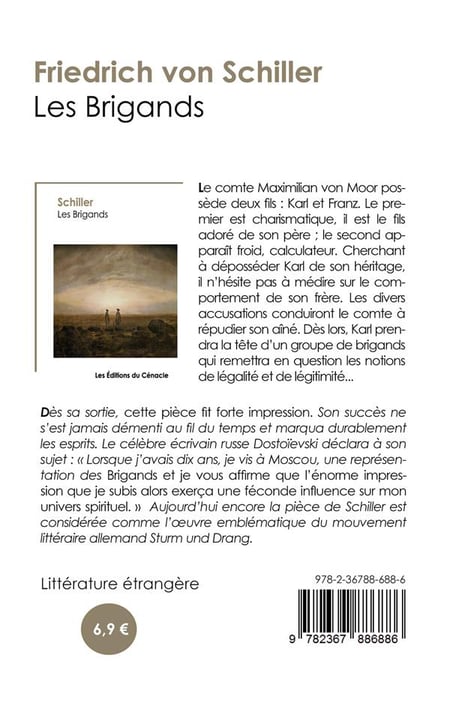 Friedrich von Schiller
Les Brigands

Schiller
Les Brigands

Les Éditions du Cénacle

Le comte Maximilian von Moor possède deux fils : Karl et Franz. Le premier est charismatique, il est le fils adoré de son père ; le second apparaît froid, calculateur. Cherchant à déposséder Karl de son héritage, il n'hésite pas à médire sur le comportement de son frère. Les divers accusations conduiront le comte à répudier son aîné. Dès lors, Karl prendra la tête d'un groupe de brigands qui remettra en question les notions de légalité et de légitimité...

Dès sa sortie, cette pièce fit forte impression. Son succès ne s'est jamais démenti au fil du temps et marqua durablement les esprits. Le célèbre écrivain russe Dostoïevski déclara à son sujet : « Lorsque j'avais dix ans, je vis à Moscou, une représentation des Brigands et je vous affirme que l'énorme impression que je subis alors exerça une féconde influence sur mon univers spirituel. » Aujourd'hui encore la pièce de Schiller est considérée comme l'œuvre emblématique du mouvement littéraire allemand Sturm und Drang.

Littérature étrangère

6,9 €

978-2-36788-688-6

9 782367 886886